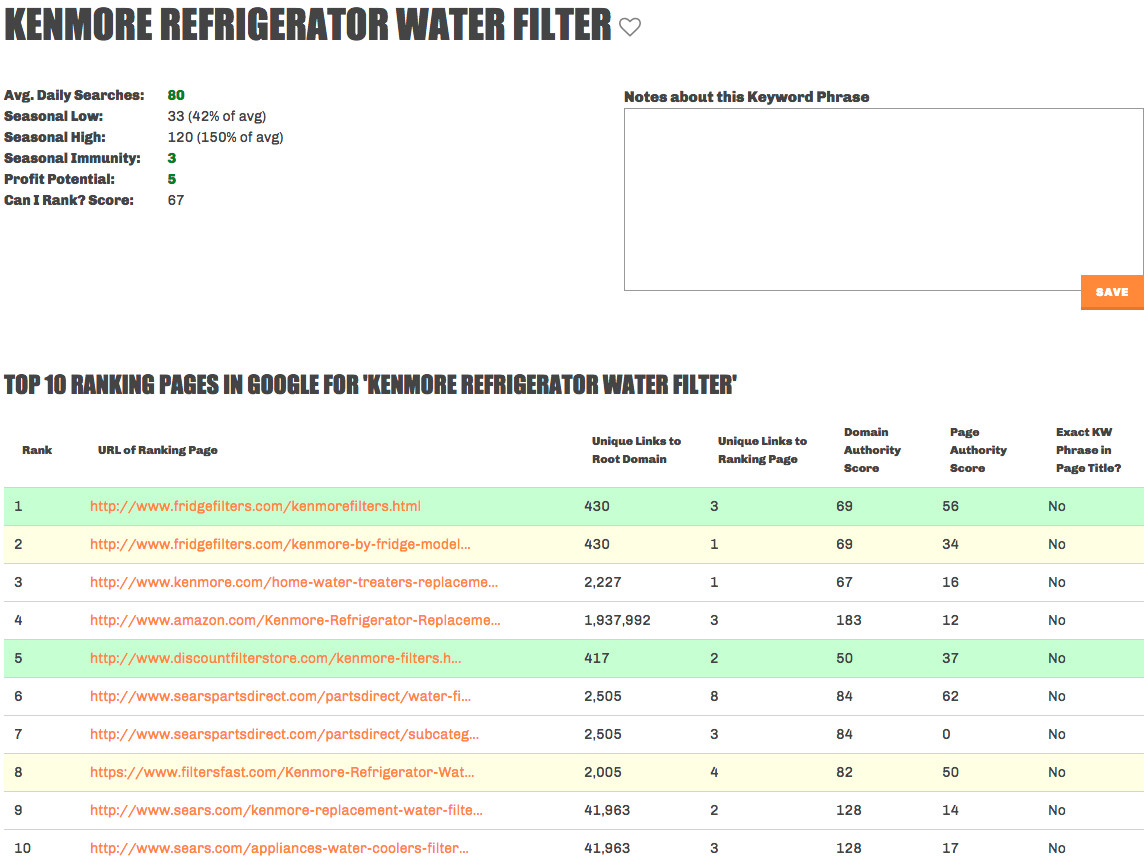 KENMORE REFRIGERATOR WATER FILTER

Avg. Daily Searches: 80
Seasonal Low: 33 (42% of avg)
Seasonal High: 120 (150% of avg)
Seasonal Immunity: 3
Profit Potential: 5
Can I Rank? Score: 67

Notes about this Keyword Phrase

SAVE

TOP 10 RANKING PAGES IN GOOGLE FOR 'KENMORE REFRIGERATOR WATER FILTER'

| Rank | URL of Ranking Page | Unique Links to Root Domain | Unique Links to Ranking Page | Domain Authority Score | Page Authority Score | Exact KW Phrase in Page Title? |
|---|---|---|---|---|---|---|
| 1 | http://www.fridgefilters.com/kenmorefilters.html | 430 | 3 | 69 | 56 | No |
| 2 | http://www.fridgefilters.com/kenmore-by-fridge-model... | 430 | 1 | 69 | 34 | No |
| 3 | http://www.kenmore.com/home-water-treaters-replaceme... | 2,227 | 1 | 67 | 16 | No |
| 4 | http://www.amazon.com/Kenmore-Refrigerator-Replaceme... | 1,937,992 | 3 | 183 | 12 | No |
| 5 | http://www.discountfilterstore.com/kenmore-filters.h... | 417 | 2 | 50 | 37 | No |
| 6 | http://www.searspartsdirect.com/partsdirect/water-fi... | 2,505 | 8 | 84 | 62 | No |
| 7 | http://www.searspartsdirect.com/partsdirect/subcateg... | 2,505 | 3 | 84 | 0 | No |
| 8 | https://www.filtersfast.com/Kenmore-Refrigerator-Wat... | 2,005 | 4 | 82 | 50 | No |
| 9 | http://www.sears.com/kenmore-replacement-water-filte... | 41,963 | 2 | 128 | 14 | No |
| 10 | http://www.sears.com/appliances-water-coolers-filter... | 41,963 | 3 | 128 | 17 | No |